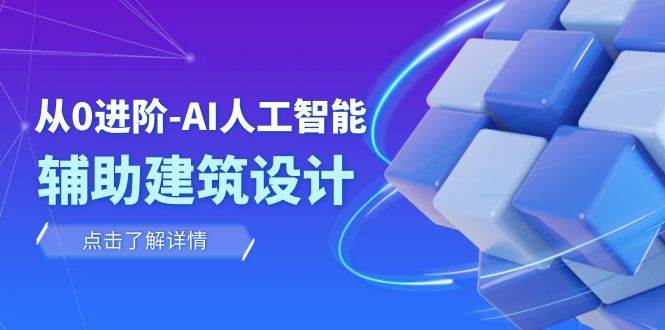 从0进阶-AI人工智能
辅助建筑设计

点击了解详情